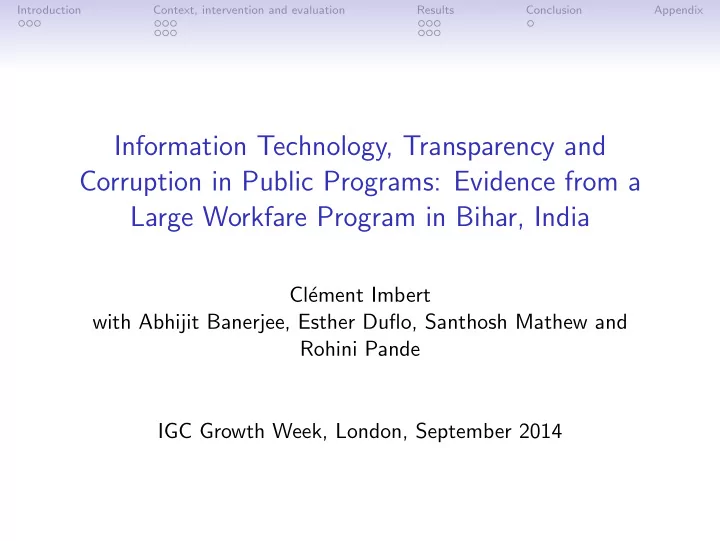 Introduction Context, intervention and evaluation Results Conclusion Appendix

Information Technology, Transparency and Corruption in Public Programs: Evidence from a Large Workfare Program in Bihar, India

Clément Imbert
with Abhijit Banerjee, Esther Duflo, Santhosh Mathew and Rohini Pande

IGC Growth Week, London, September 2014